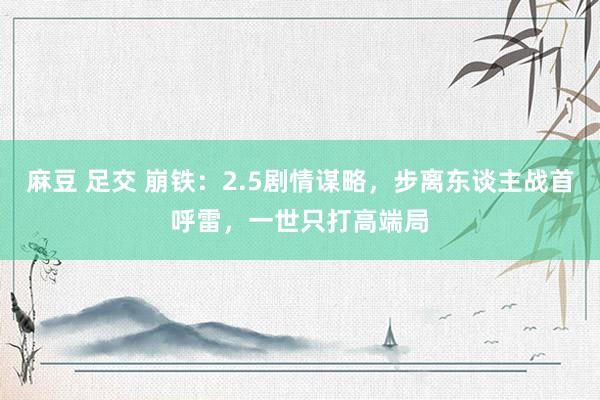 麻豆 足交 崩铁：2.5剧情谋略，步离东谈主战首呼雷，一世只打高端局